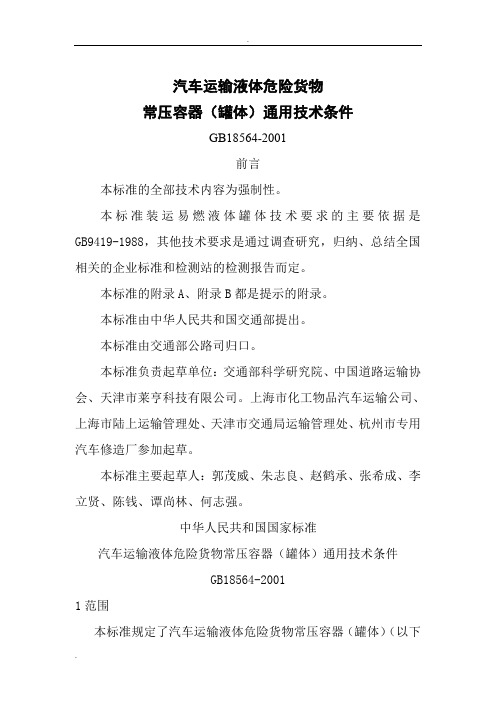 汽车运输液体危险货物
常压容器（罐体）通用技术条件

GB18564-2001

前言

本标准的全部技术内容为强制性。

本标准装运易燃液体罐体技术要求的主要依据是GB9419-1988，其他技术要求是通过调查研究，归纳、总结全国相关的企业标准和检测站的检测报告而定。

本标准的附录A、附录B都是提示的附录。

本标准由中华人民共和国交通部提出。

本标准由交通部公路司归口。

本标准负责起草单位：交通部科学研究院、中国道路运输协会、天津市莱亨科技有限公司。上海市化工物品汽车运输公司、上海市陆上运输管理处、天津市交通局运输管理处、杭州市专用汽车修造厂参加起草。

本标准主要起草人：郭茂威、朱志良、赵鹤承、张希成、李立贤、陈钱、谭尚林、何志强。

中华人民共和国国家标准

汽车运输液体危险货物常压容器（罐体）通用技术条件

GB18564-2001

1 范围

本标准规定了汽车运输液体危险货物常压容器（罐体）（以下